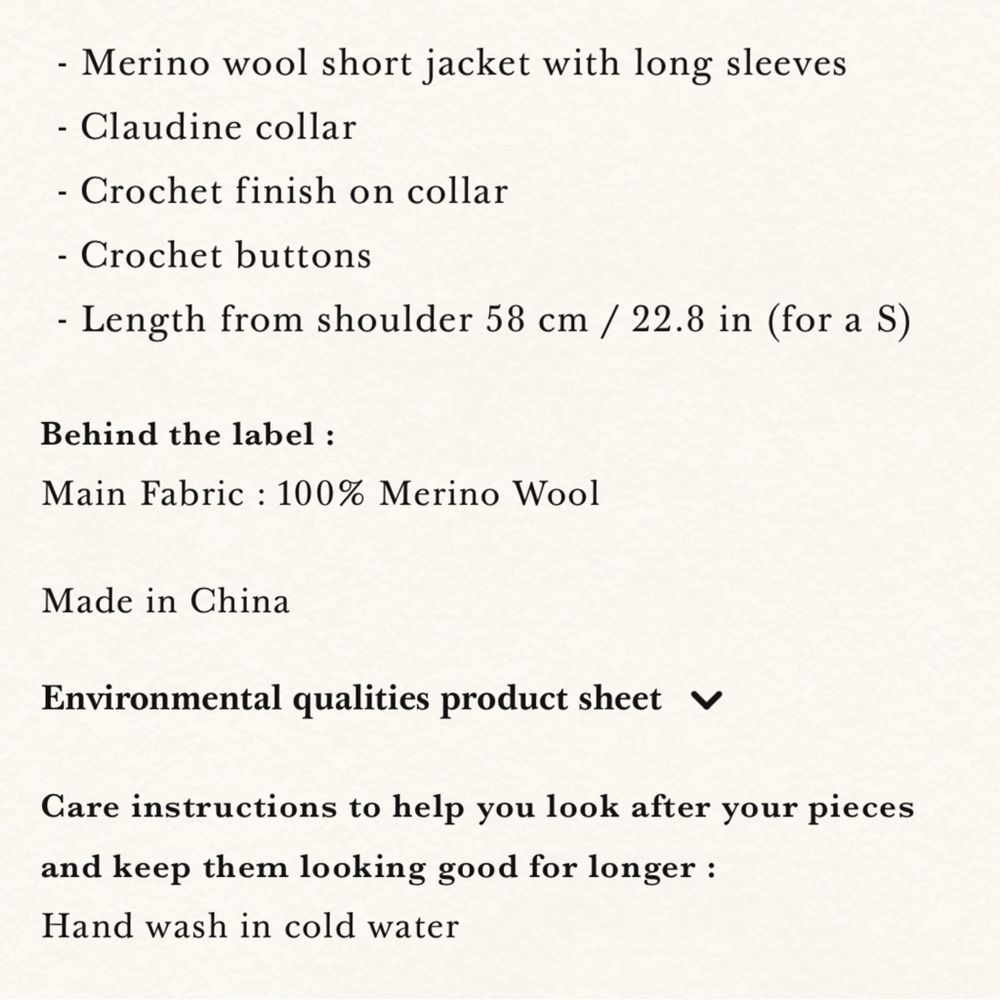 - Merino wool short jacket with long sleeves
- Claudine collar
- Crochet finish on collar
- Crochet buttons
- Length from shoulder 58 cm / 22.8 in (for a S)

Behind the label :
Main Fabric : 100% Merino Wool

Made in China

Environmental qualities product sheet

Care instructions to help you look after your pieces and keep them looking good for longer :
Hand wash in cold water